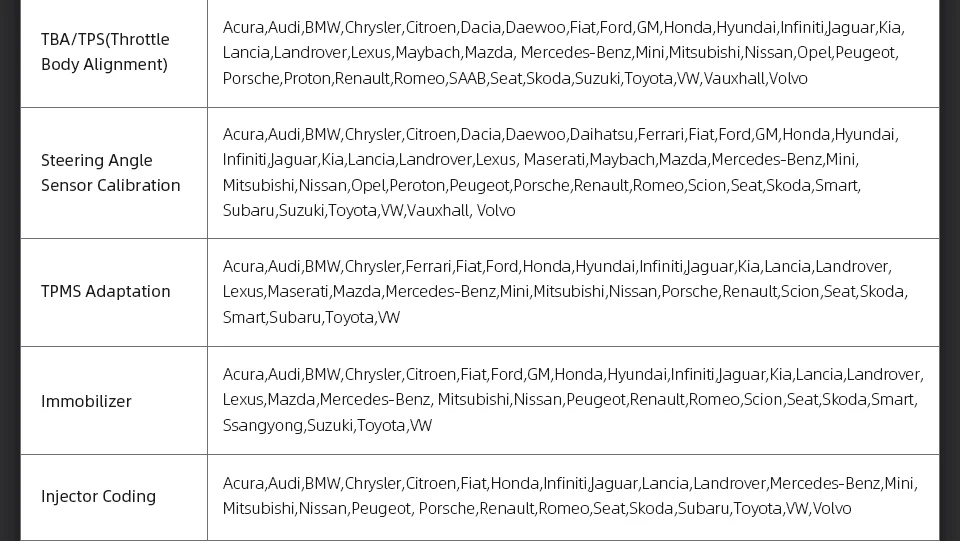 | TBA/TPS(Throttle Body Alignment) | Acura,Audi,BMW,Chrysler,Citroen,Dacia,Daewoo,Fiat,Ford,GM,Honda,Hyundai,Infiniti,Jaguar,Kia, Lancia,Landrover,Lexus,Maybach,Mazda, Mercedes-Benz,Mini,Mitsubishi,Nissan,Opel,Peugeot, Porsche,Proton,Renault,Romeo,SAAB,Seat,Skoda,Suzuki,Toyota,VW,Vauxhall,Volvo |
|---|---|
| Steering Angle Sensor Calibration | Acura,Audi,BMW,Chrysler,Citroen,Dacia,Daewoo,Daihatsu,Ferrari,Fiat,Ford,GM,Honda,Hyundai, Infiniti,Jaguar,Kia,Lancia,Landrover,Lexus, Maserati,Maybach,Mazda,Mercedes-Benz,Mini, Mitsubishi,Nissan,Opel,Peroton,Peugeot,Porsche,Renault,Romeo,Scion,Seat,Skoda,Smart, Subaru,Suzuki,Toyota,VW,Vauxhall, Volvo |
| TPMS Adaptation | Acura,Audi,BMW,Chrysler,Ferrari,Fiat,Ford,Honda,Hyundai,Infiniti,Jaguar,Kia,Lancia,Landrover, Lexus,Maserati,Mazda,Mercedes-Benz,Mini,Mitsubishi,Nissan,Porsche,Renault,Scion,Seat,Skoda, Smart,Subaru,Toyota,VW |
| Immobilizer | Acura,Audi,BMW,Chrysler,Citroen,Fiat,Ford,GM,Honda,Hyundai,Infiniti,Jaguar,Kia,Lancia,Landrover, Lexus,Mazda,Mercedes-Benz, Mitsubishi,Nissan,Peugeot,Renault,Romeo,Scion,Seat,Skoda,Smart, Ssangyong,Suzuki,Toyota,VW |
| Injector Coding | Acura,Audi,BMW,Chrysler,Citroen,Fiat,Honda,Infiniti,Jaguar,Lancia,Landrover,Mercedes-Benz,Mini, Mitsubishi,Nissan,Peugeot, Porsche,Renault,Romeo,Seat,Skoda,Subaru,Toyota,VW,Volvo |